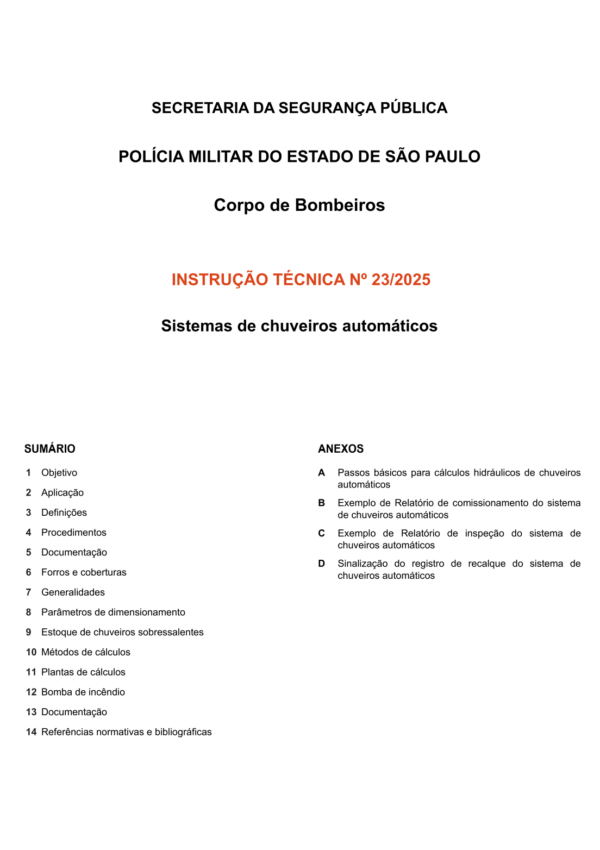 SECRETARIA DA SEGURANÇA PÚBLICA

POLÍCIA MILITAR DO ESTADO DE SÃO PAULO

Corpo de Bombeiros

INSTRUÇÃO TÉCNICA Nº 23/2025

Sistemas de chuveiros automáticos

SUMÁRIO

1 Objetivo
2 Aplicação
3 Definições
4 Procedimentos
5 Documentação
6 Forros e coberturas
7 Generalidades
8 Parâmetros de dimensionamento
9 Estoque de chuveiros sobressalentes
10 Métodos de cálculos
11 Plantas de cálculos
12 Bomba de incêndio
13 Documentação
14 Referências normativas e bibliográficas

ANEXOS

A Passos básicos para cálculos hidráulicos de chuveiros automáticos
B Exemplo de Relatório de comissionamento do sistema de chuveiros automáticos
C Exemplo de Relatório de inspeção do sistema de chuveiros automáticos
D Sinalização do registro de recalque do sistema de chuveiros automáticos